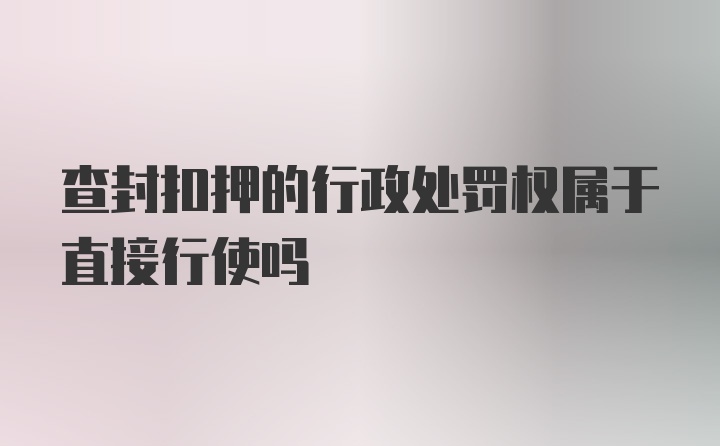 查封扣押的行政处罚权属于直接行使吗